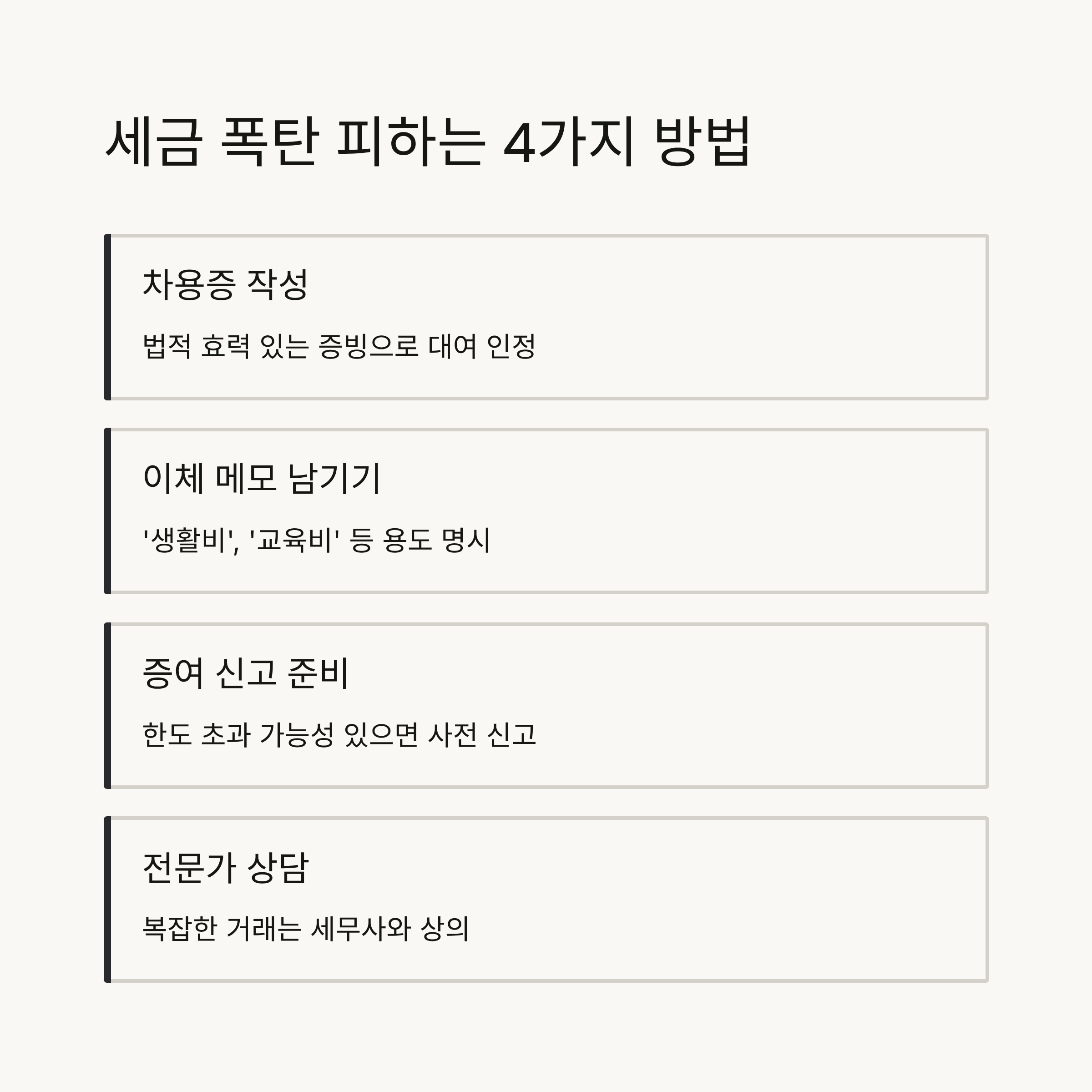 세금 폭탄 피하는 4가지 방법

차용증 작성

법적 효력 있는 증빙으로 대여 인정

이체 메모 남기기

'생활비', '교육비' 등 용도 명시

증여 신고 준비

한도 초과 가능성 있으면 사전 신고

전문가 상담

복잡한 거래는 세무사와 상의